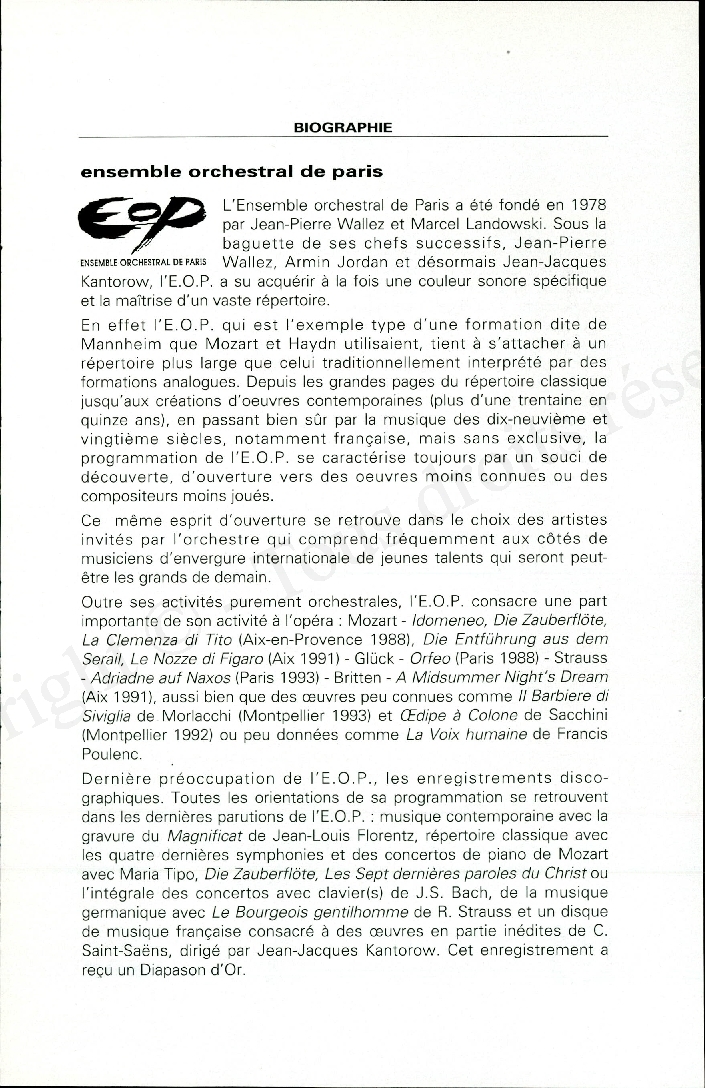 BIOGRAPHIE

ensemble orchestral de paris

EOP
ENSEMBLE ORCHESTRAL DE PARIS

L'Ensemble orchestral de Paris a été fondé en 1978 par Jean-Pierre Wallez et Marcel Landowski. Sous la baguette de ses chefs successifs, Jean-Pierre Wallez, Armin Jordan et désormais Jean-Jacques Kantorow, l'E.O.P. a su acquérir à la fois une couleur sonore spécifique et la maîtrise d'un vaste répertoire.

En effet l'E.O.P. qui est l'exemple type d'une formation dite de Mannheim que Mozart et Haydn utilisaient, tient à s'attacher à un répertoire plus large que celui traditionnellement interprété par des formations analogues. Depuis les grandes pages du répertoire classique jusqu'aux créations d'oeuvres contemporaines (plus d'une trentaine en quinze ans), en passant bien sûr par la musique des dix-neuvième et vingtième siècles, notamment française, mais sans exclusive, la programmation de l'E.O.P. se caractérise toujours par un souci de découverte, d'ouverture vers des oeuvres moins connues ou des compositeurs moins joués.

Ce même esprit d'ouverture se retrouve dans le choix des artistes invités par l'orchestre qui comprend fréquemment aux côtés de musiciens d'envergure internationale de jeunes talents qui seront peut-être les grands de demain.

Outre ses activités purement orchestrales, l'E.O.P. consacre une part importante de son activité à l'opéra : Mozart - Idomeneo, Die Zauberflöte, La Clemenza di Tito (Aix-en-Provence 1988), Die Entführung aus dem Serail, Le Nozze di Figaro (Aix 1991) - Glück - Orfeo (Paris 1988) - Strauss - Adriadne auf Naxos (Paris 1993) - Britten - A Midsummer Night's Dream (Aix 1991), aussi bien que des œuvres peu connues comme Il Barbiere di Siviglia de Morlacchi (Montpellier 1993) et Œdipe à Colone de Sacchini (Montpellier 1992) ou peu données comme La Voix humaine de Francis Poulenc.

Dernière préoccupation de l'E.O.P., les enregistrements discographiques. Toutes les orientations de sa programmation se retrouvent dans les dernières parutions de l'E.O.P. : musique contemporaine avec la gravure du Magnificat de Jean-Louis Florentz, répertoire classique avec les quatre dernières symphonies et des concertos de piano de Mozart avec Maria Tipo, Die Zauberflöte, Les Sept dernières paroles du Christ ou l'intégrale des concertos avec clavier(s) de J.S. Bach, de la musique germanique avec Le Bourgeois gentilhomme de R. Strauss et un disque de musique française consacré à des œuvres en partie inédites de C. Saint-Saëns, dirigé par Jean-Jacques Kantorow. Cet enregistrement a reçu un Diapason d'Or.